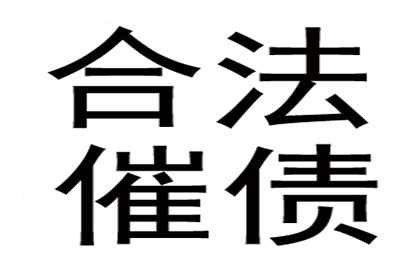 合法
催债